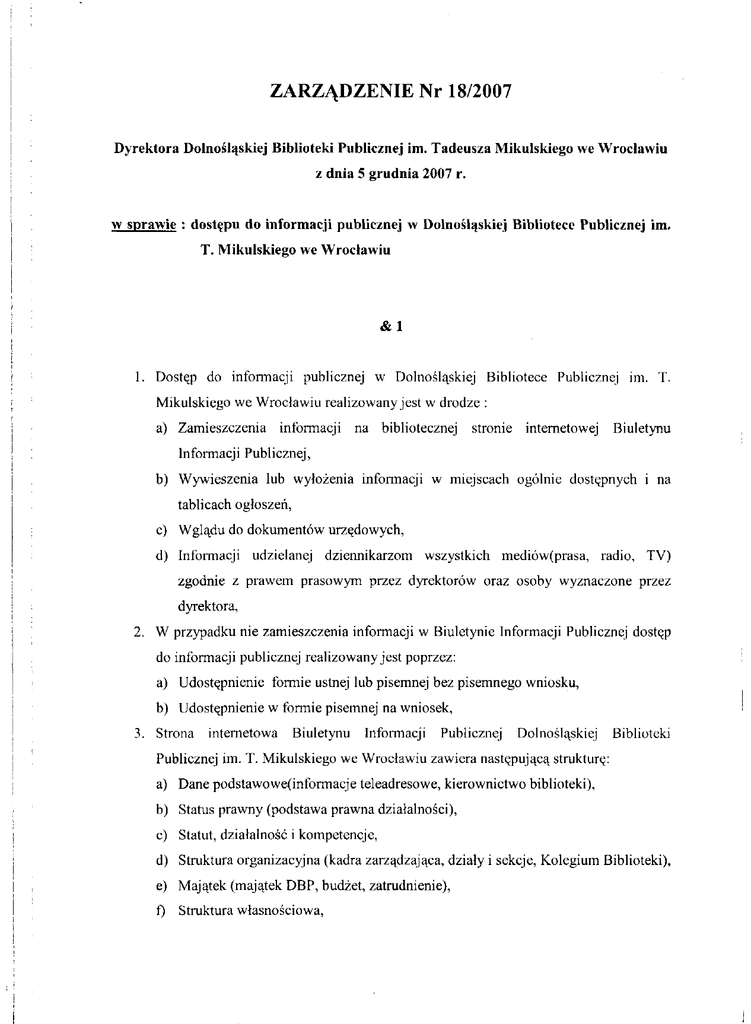 ZARZĄDZENIE Nr 18/2007

Dyrektora Dolnośląskiej Biblioteki Publicznej im. Tadeusza Mikulskiego we Wrocławiu z dnia 5 grudnia 2007 r.

w sprawie : dostępu do informacji publicznej w Dolnośląskiej Bibliotece Publicznej im. T. Mikulskiego we Wrocławiu

& 1

1. Dostęp do informacji publicznej w Dolnośląskiej Bibliotece Publicznej im. T. Mikulskiego we Wrocławiu realizowany jest w drodze :
a) Zamieszczenia informacji na bibliotecznej stronie internetowej Biuletynu Informacji Publicznej,
b) Wywieszenia lub wyłożenia informacji w miejscach ogólnie dostępnych i na tablicach ogłoszeń,
c) Wglądu do dokumentów urzędowych,
d) Informacji udzielanej dziennikarzom wszystkich mediów(prasa, radio, TV) zgodnie z prawem prasowym przez dyrektorów oraz osoby wyznaczone przez dyrektora,
2. W przypadku nie zamieszczenia informacji w Biuletynie Informacji Publicznej dostęp do informacji publicznej realizowany jest poprzez:
a) Udostępnienie formie ustnej lub pisemnej bez pisemnego wniosku,
b) Udostępnienie w formie pisemnej na wniosek,
3. Strona internetowa Biuletynu Informacji Publicznej Dolnośląskiej Biblioteki Publicznej im. T. Mikulskiego we Wrocławiu zawiera następującą strukturę:
a) Dane podstawowe(informacje teleadresowe, kierownictwo biblioteki),
b) Status prawny (podstawa prawna działalności),
c) Statut, działalność i kompetencje,
d) Struktura organizacyjna (kadra zarządzająca, działy i sekcje, Kolegium Biblioteki),
e) Majątek (majątek DBP, budżet, zatrudnienie),
f) Struktura własnościowa,